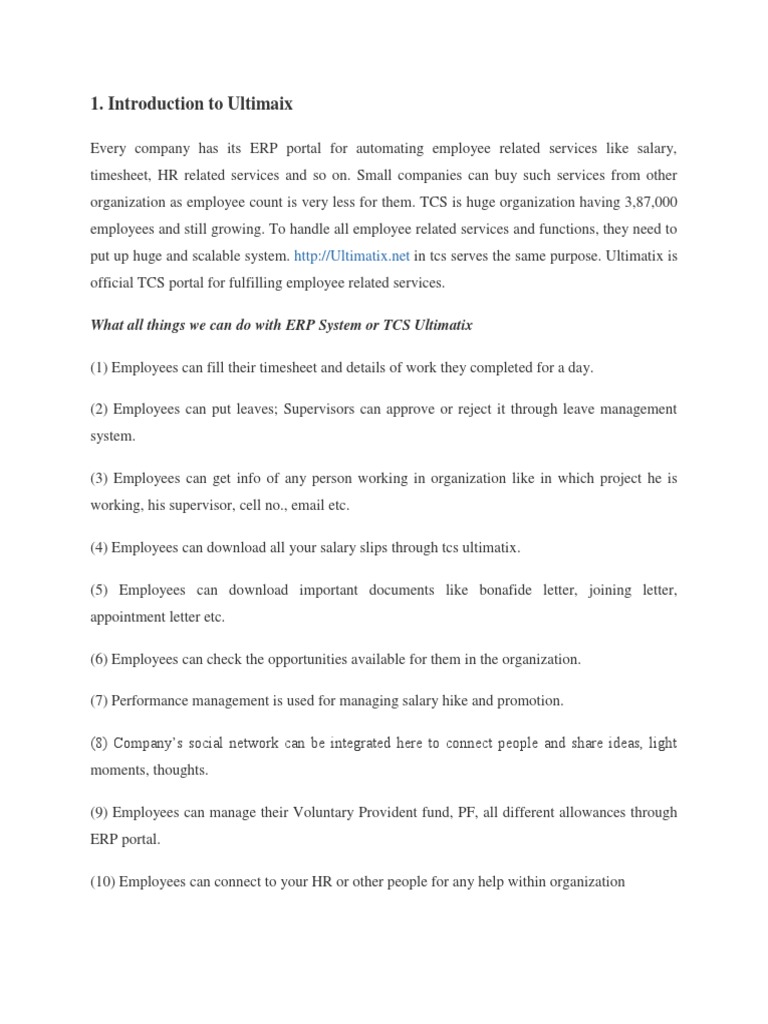 1. Introduction to Ultimaix

Every company has its ERP portal for automating employee related services like salary, timesheet, HR related services and so on. Small companies can buy such services from other organization as employee count is very less for them. TCS is huge organization having 3,87,000 employees and still growing. To handle all employee related services and functions, they need to put up huge and scalable system. http://Ultimatix.net in tcs serves the same purpose. Ultimatix is official TCS portal for fulfilling employee related services.

What all things we can do with ERP System or TCS Ultimatix

(1) Employees can fill their timesheet and details of work they completed for a day.

(2) Employees can put leaves; Supervisors can approve or reject it through leave management system.

(3) Employees can get info of any person working in organization like in which project he is working, his supervisor, cell no., email etc.

(4) Employees can download all your salary slips through tcs ultimatix.

(5) Employees can download important documents like bonafide letter, joining letter, appointment letter etc.

(6) Employees can check the opportunities available for them in the organization.

(7) Performance management is used for managing salary hike and promotion.

(8) Company's social network can be integrated here to connect people and share ideas, light moments, thoughts.

(9) Employees can manage their Voluntary Provident fund, PF, all different allowances through ERP portal.

(10) Employees can connect to your HR or other people for any help within organization